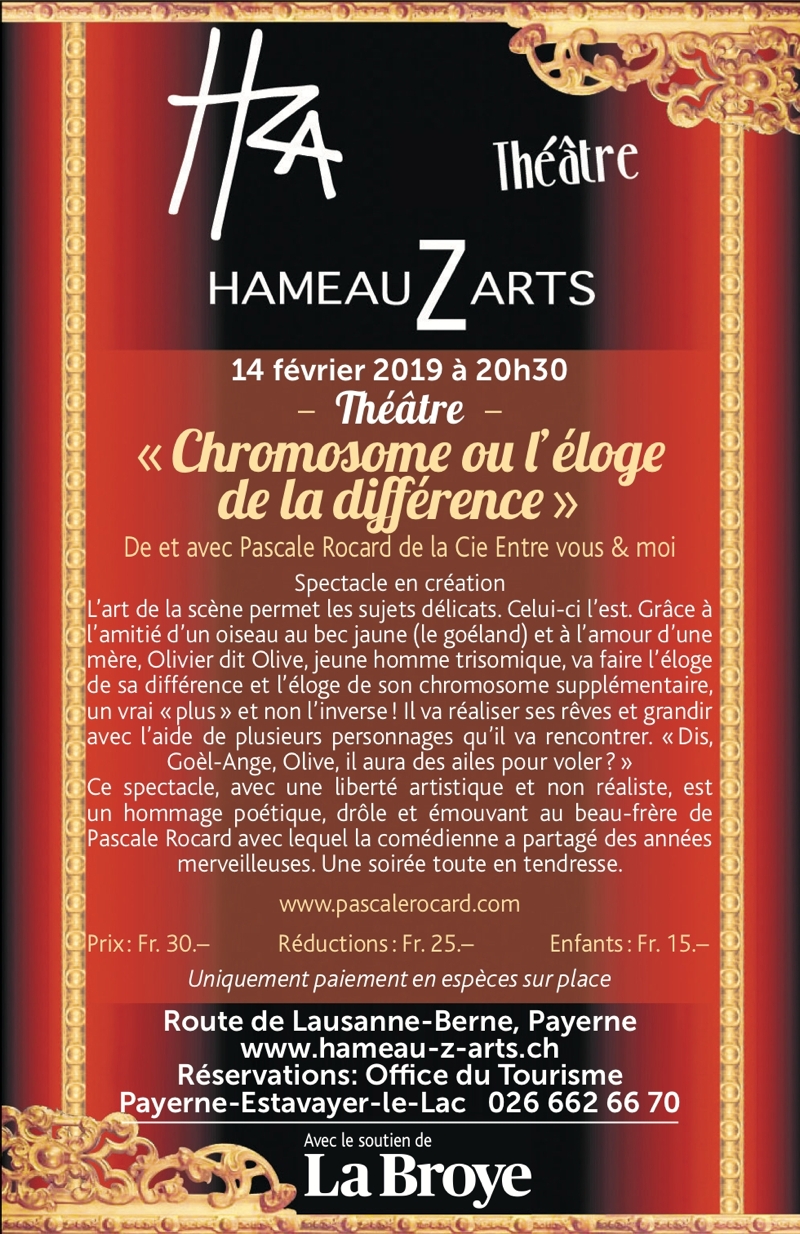 HZA

Théâtre

HAMEAU Z ARTS

14 février 2019 à 20h30
– Théâtre –
« Chromosome ou l'éloge de la différence »

De et avec Pascale Rocard de la Cie Entre vous & moi

Spectacle en création
L'art de la scène permet les sujets délicats. Celui-ci l'est. Grâce à l'amitié d'un oiseau au bec jaune (le goéland) et à l'amour d'une mère, Olivier dit Olive, jeune homme trisomique, va faire l'éloge de sa différence et l'éloge de son chromosome supplémentaire, un vrai « plus » et non l'inverse ! Il va réaliser ses rêves et grandir avec l'aide de plusieurs personnages qu'il va rencontrer. « Dis, Goèl-Ange, Olive, il aura des ailes pour voler ? »
Ce spectacle, avec une liberté artistique et non réaliste, est un hommage poétique, drôle et émouvant au beau-frère de Pascale Rocard avec lequel la comédienne a partagé des années merveilleuses. Une soirée toute en tendresse.

www.pascalerocard.com

Prix : Fr. 30.– Réductions : Fr. 25.– Enfants : Fr. 15.–

Uniquement paiement en espèces sur place

Route de Lausanne-Berne, Payerne
www.hameau-z-arts.ch
Réservations: Office du Tourisme
Payerne-Estavayer-le-Lac 026 662 66 70

Avec le soutien de
La Broye